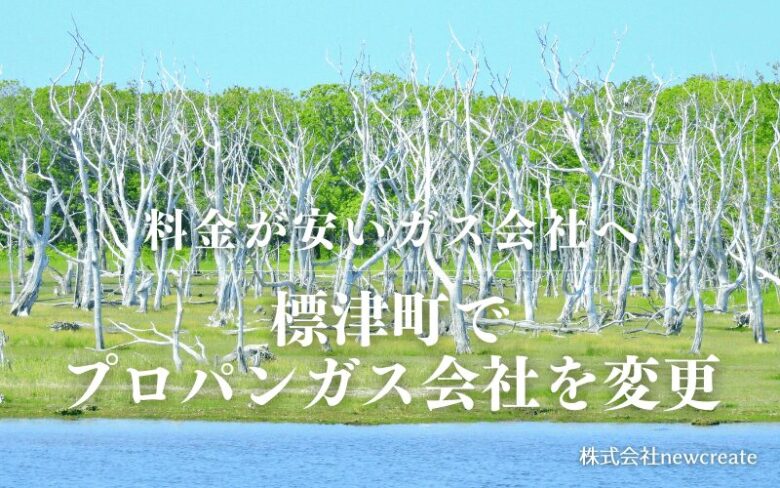 料金が安いガス会社へ

標津町で
プロパンガス会社を変更

株式会社newcreate